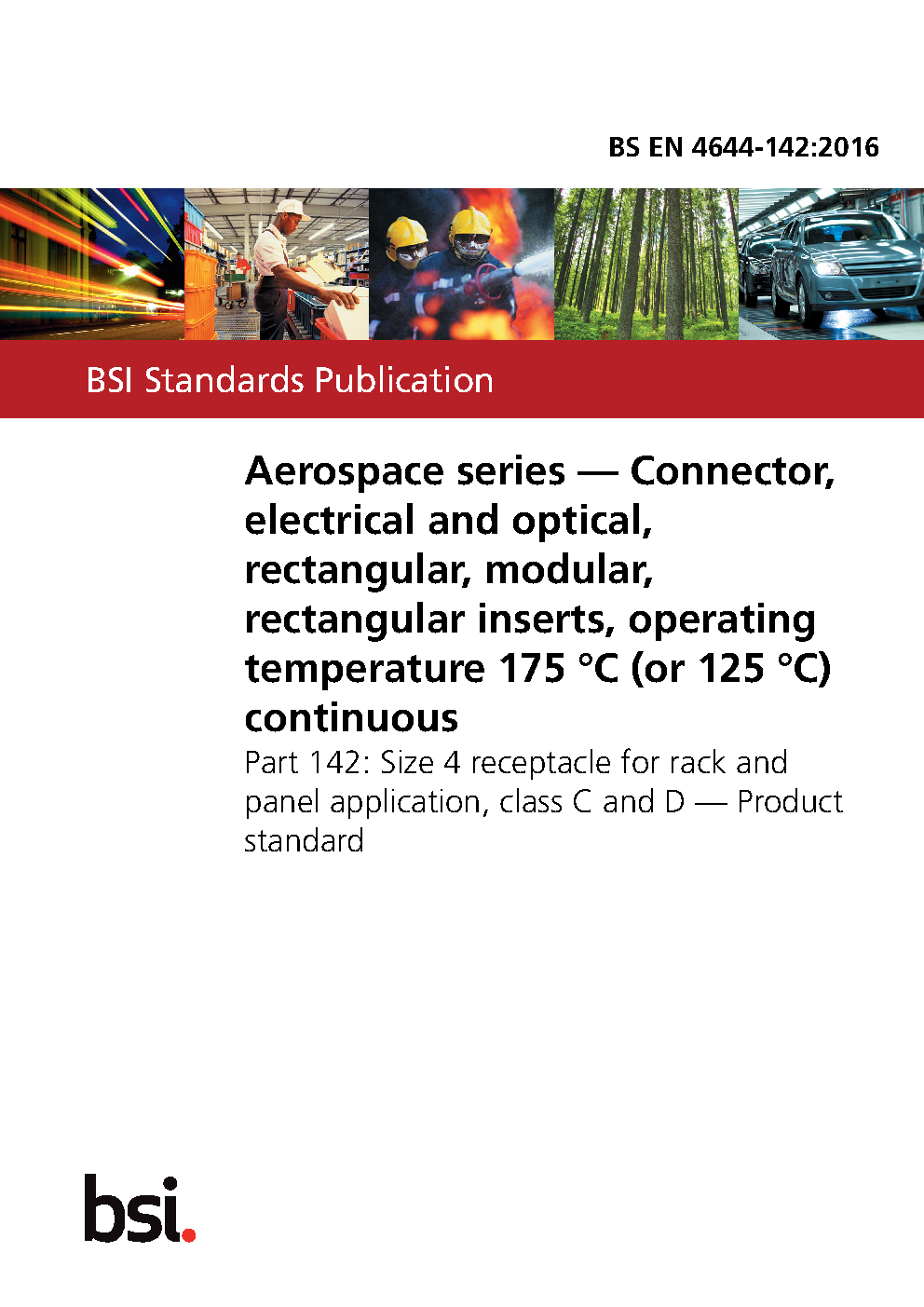 BS EN 4644-142:2016

BSI Standards Publication

Aerospace series — Connector, electrical and optical, rectangular, modular, rectangular inserts, operating temperature 175 °C (or 125 °C) continuous

Part 142: Size 4 receptacle for rack and panel application, class C and D — Product standard

bsi.